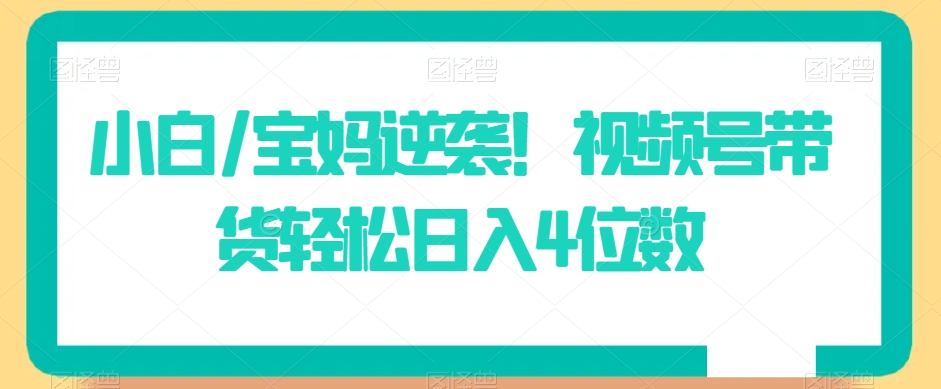 图怪兽 图怪兽 图怪兽

小白/宝妈逆袭！视频号带货轻松日入4位数

图怪兽 图怪兽 图怪兽